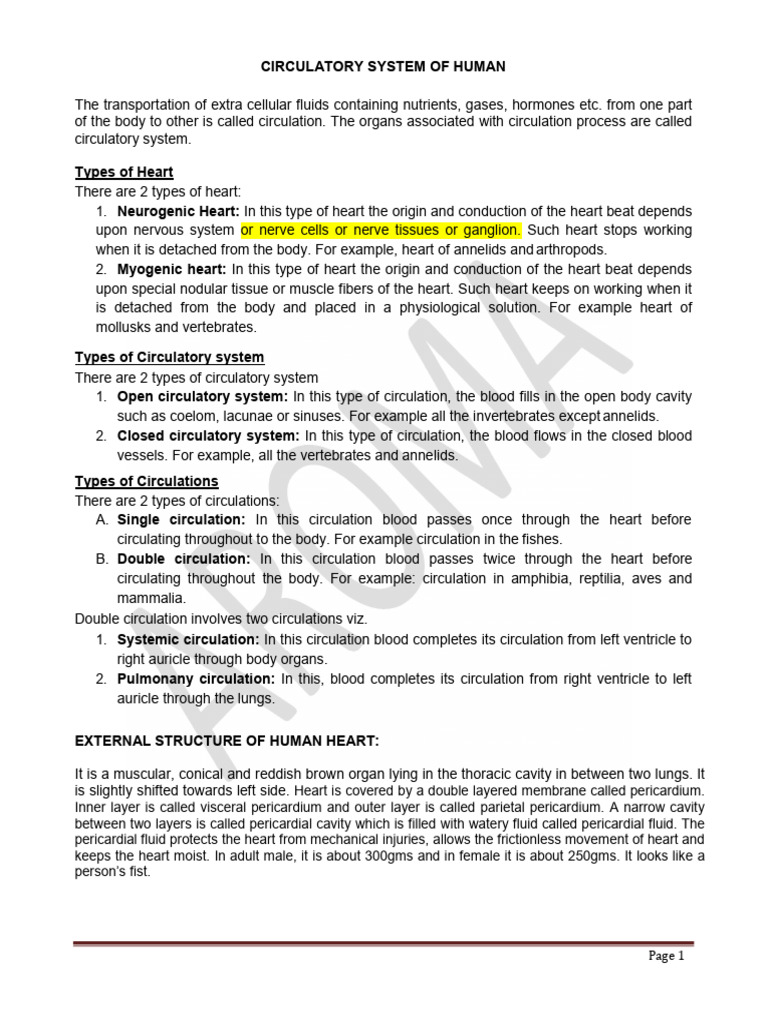 CIRCULATORY SYSTEM OF HUMAN

The transportation of extra cellular fluids containing nutrients, gases, hormones etc. from one part of the body to other is called circulation. The organs associated with circulation process are called circulatory system.

Types of Heart
There are 2 types of heart:
1. Neurogenic Heart: In this type of heart the origin and conduction of the heart beat depends upon nervous system or nerve cells or nerve tissues or ganglion. Such heart stops working when it is detached from the body. For example, heart of annelids and arthropods.
2. Myogenic heart: In this type of heart the origin and conduction of the heart beat depends upon special nodular tissue or muscle fibers of the heart. Such heart keeps on working when it is detached from the body and placed in a physiological solution. For example heart of mollusks and vertebrates.

Types of Circulatory system
There are 2 types of circulatory system
1. Open circulatory system: In this type of circulation, the blood fills in the open body cavity such as coelom, lacunae or sinuses. For example all the invertebrates except annelids.
2. Closed circulatory system: In this type of circulation, the blood flows in the closed blood vessels. For example, all the vertebrates and annelids.

Types of Circulations
There are 2 types of circulations:
A. Single circulation: In this circulation blood passes once through the heart before circulating throughout to the body. For example circulation in the fishes.
B. Double circulation: In this circulation blood passes twice through the heart before circulating throughout the body. For example: circulation in amphibia, reptilia, aves and mammalia.
Double circulation involves two circulations viz.
1. Systemic circulation: In this circulation blood completes its circulation from left ventricle to right auricle through body organs.
2. Pulmonany circulation: In this, blood completes its circulation from right ventricle to left auricle through the lungs.

EXTERNAL STRUCTURE OF HUMAN HEART:

It is a muscular, conical and reddish brown organ lying in the thoracic cavity in between two lungs. It is slightly shifted towards left side. Heart is covered by a double layered membrane called pericardium. Inner layer is called visceral pericardium and outer layer is called parietal pericardium. A narrow cavity between two layers is called pericardial cavity which is filled with watery fluid called pericardial fluid. The pericardial fluid protects the heart from mechanical injuries, allows the frictionless movement of heart and keeps the heart moist. In adult male, it is about 300gms and in female it is about 250gms. It looks like a person's fist.

AROMA

Page 1